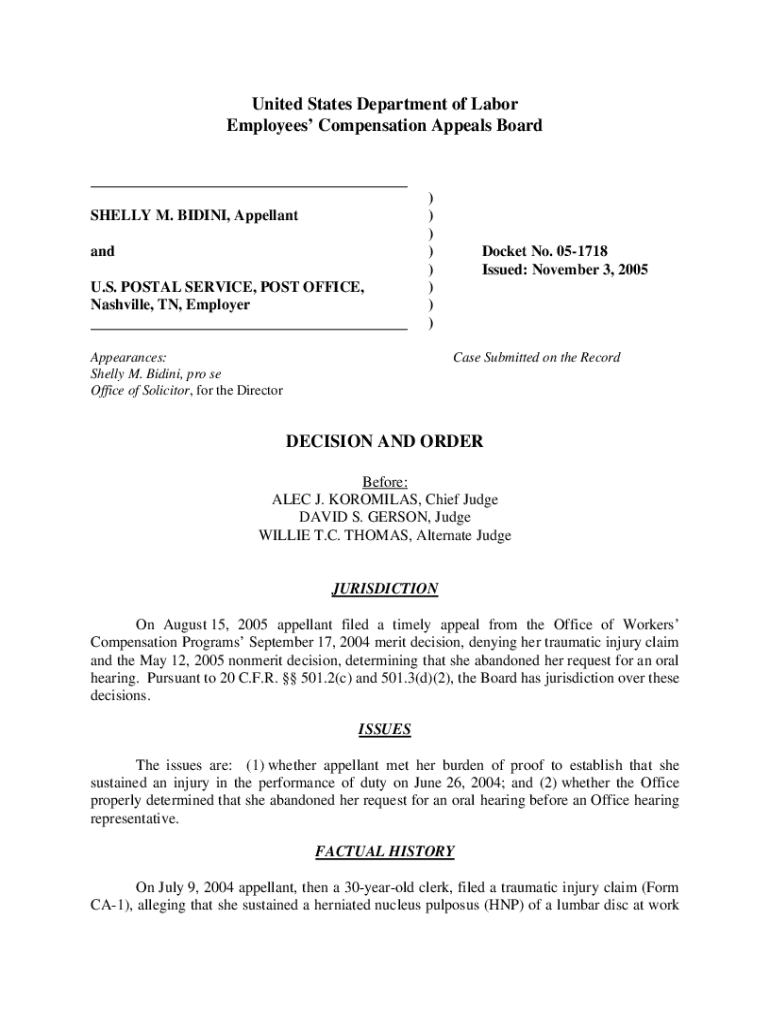 United States Department of Labor
Employees' Compensation Appeals Board

SHELLY M. BIDINI, Appellant

and

U.S. POSTAL SERVICE, POST OFFICE, Nashville, TN, Employer

)
)
)
)
)
)
)
)

Docket No. 05-1718
Issued: November 3, 2005

Appearances:
Shelly M. Bidini, pro se
Office of Solicitor, for the Director

Case Submitted on the Record

DECISION AND ORDER

Before:
ALEC J. KOROMILAS, Chief Judge
DAVID S. GERSON, Judge
WILLIE T.C. THOMAS, Alternate Judge

JURISDICTION

On August 15, 2005 appellant filed a timely appeal from the Office of Workers' Compensation Programs' September 17, 2004 merit decision, denying her traumatic injury claim and the May 12, 2005 nonmerit decision, determining that she abandoned her request for an oral hearing. Pursuant to 20 C.F.R. §§ 501.2(c) and 501.3(d)(2), the Board has jurisdiction over these decisions.

ISSUES

The issues are: (1) whether appellant met her burden of proof to establish that she sustained an injury in the performance of duty on June 26, 2004; and (2) whether the Office properly determined that she abandoned her request for an oral hearing before an Office hearing representative.

FACTUAL HISTORY

On July 9, 2004 appellant, then a 30-year-old clerk, filed a traumatic injury claim (Form CA-1), alleging that she sustained a herniated nucleus pulposus (HNP) of a lumbar disc at work